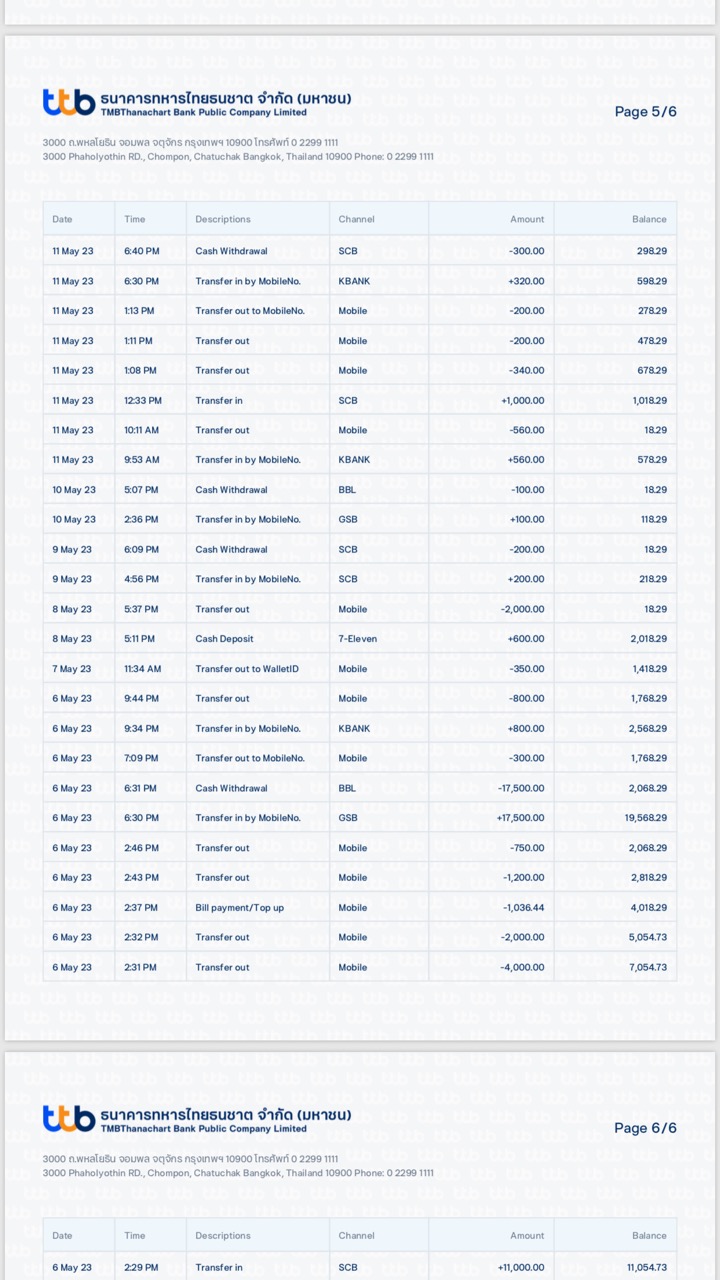 ttb ธนาคารทหารไทยธนชาต จำกัด (มหาชน)
TMBThanachart Bank Public Company Limited

Page 5/6

3000 ถ.พหลโยธิน จอมพล จตุจักร กรุงเทพฯ 10900 โทรศัพท์ 0 2299 1111
3000 Phaholyothin RD., Chompon, Chatuchak Bangkok, Thailand 10900 Phone: 0 2299 1111

| Date | Time | Descriptions | Channel | Amount | Balance |
|---|---|---|---|---|---|
| 11 May 23 | 6:40 PM | Cash Withdrawal | SCB | -300.00 | 298.29 |
| 11 May 23 | 6:30 PM | Transfer in by MobileNo. | KBANK | +320.00 | 598.29 |
| 11 May 23 | 1:13 PM | Transfer out to MobileNo. | Mobile | -200.00 | 278.29 |
| 11 May 23 | 1:11 PM | Transfer out | Mobile | -200.00 | 478.29 |
| 11 May 23 | 1:08 PM | Transfer out | Mobile | -340.00 | 678.29 |
| 11 May 23 | 12:33 PM | Transfer in | SCB | +1,000.00 | 1,018.29 |
| 11 May 23 | 10:11 AM | Transfer out | Mobile | -560.00 | 18.29 |
| 11 May 23 | 9:53 AM | Transfer in by MobileNo. | KBANK | +560.00 | 578.29 |
| 10 May 23 | 5:07 PM | Cash Withdrawal | BBL | -100.00 | 18.29 |
| 10 May 23 | 2:36 PM | Transfer in by MobileNo. | GSB | +100.00 | 118.29 |
| 9 May 23 | 6:09 PM | Cash Withdrawal | SCB | -200.00 | 18.29 |
| 9 May 23 | 4:56 PM | Transfer in by MobileNo. | SCB | +200.00 | 218.29 |
| 8 May 23 | 5:37 PM | Transfer out | Mobile | -2,000.00 | 18.29 |
| 8 May 23 | 5:11 PM | Cash Deposit | 7-Eleven | +600.00 | 2,018.29 |
| 7 May 23 | 11:34 AM | Transfer out to WalletID | Mobile | -350.00 | 1,418.29 |
| 6 May 23 | 9:44 PM | Transfer out | Mobile | -800.00 | 1,768.29 |
| 6 May 23 | 9:34 PM | Transfer in by MobileNo. | KBANK | +800.00 | 2,568.29 |
| 6 May 23 | 7:09 PM | Transfer out to MobileNo. | Mobile | -300.00 | 1,768.29 |
| 6 May 23 | 6:31 PM | Cash Withdrawal | BBL | -17,500.00 | 2,068.29 |
| 6 May 23 | 6:30 PM | Transfer in by MobileNo. | GSB | +17,500.00 | 19,568.29 |
| 6 May 23 | 2:46 PM | Transfer out | Mobile | -750.00 | 2,068.29 |
| 6 May 23 | 2:43 PM | Transfer out | Mobile | -1,200.00 | 2,818.29 |
| 6 May 23 | 2:37 PM | Bill payment/Top up | Mobile | -1,036.44 | 4,018.29 |
| 6 May 23 | 2:32 PM | Transfer out | Mobile | -2,000.00 | 5,054.73 |
| 6 May 23 | 2:31 PM | Transfer out | Mobile | -4,000.00 | 7,054.73 |

ttb ธนาคารทหารไทยธนชาต จำกัด (มหาชน)
TMBThanachart Bank Public Company Limited

Page 6/6

3000 ถ.พหลโยธิน จอมพล จตุจักร กรุงเทพฯ 10900 โทรศัพท์ 0 2299 1111
3000 Phaholyothin RD., Chompon, Chatuchak Bangkok, Thailand 10900 Phone: 0 2299 1111

| Date | Time | Descriptions | Channel | Amount | Balance |
|---|---|---|---|---|---|
| 6 May 23 | 2:29 PM | Transfer in | SCB | +11,000.00 | 11,054.73 |